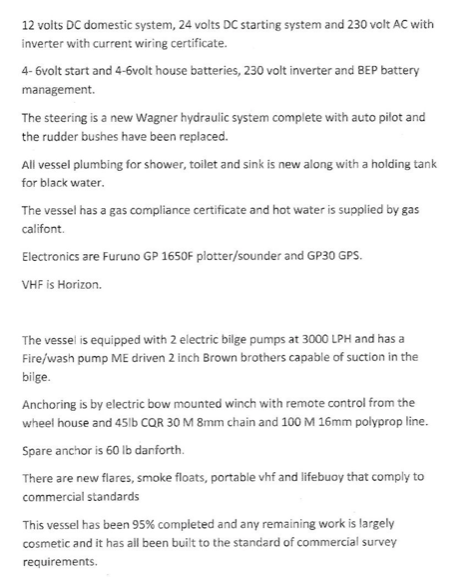 12 volts DC domestic system, 24 volts DC starting system and 230 volt AC with inverter with current wiring certificate.

4- 6volt start and 4-6volt house batteries, 230 volt inverter and BEP battery management.

The steering is a new Wagner hydraulic system complete with auto pilot and the rudder bushes have been replaced.

All vessel plumbing for shower, toilet and sink is new along with a holding tank for black water.

The vessel has a gas compliance certificate and hot water is supplied by gas califont.

Electronics are Furuno GP 1650F plotter/sounder and GP30 GPS.

VHF is Horizon.

The vessel is equipped with 2 electric bilge pumps at 3000 LPH and has a Fire/wash pump ME driven 2 inch Brown brothers capable of suction in the bilge.

Anchoring is by electric bow mounted winch with remote control from the wheel house and 45lb CQR 30 M 8mm chain and 100 M 16mm polyprop line.

Spare anchor is 60 lb danforth.

There are new flares, smoke floats, portable vhf and lifebuoy that comply to commercial standards

This vessel has been 95% completed and any remaining work is largely cosmetic and it has all been built to the standard of commercial survey requirements.